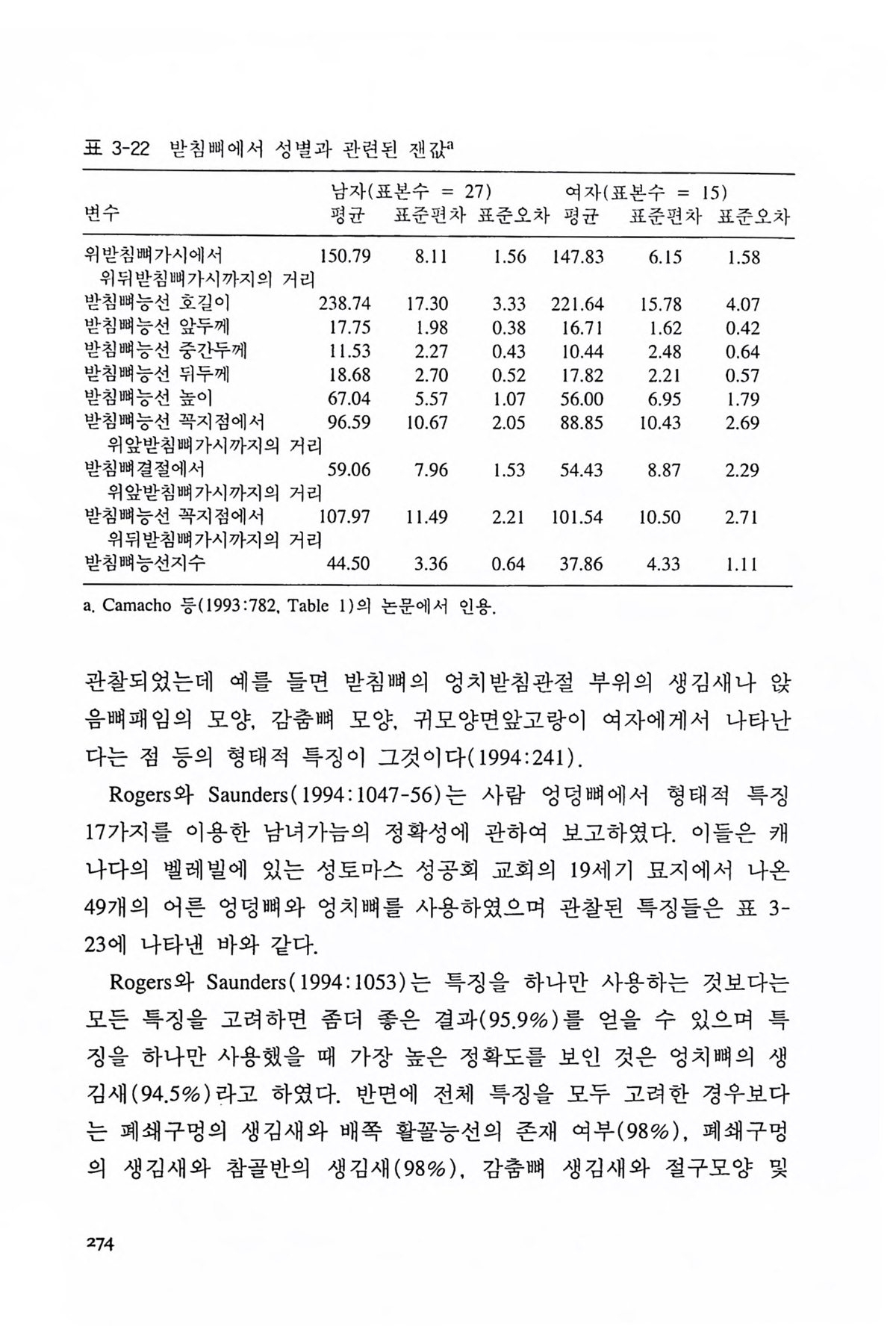 표 3-22 받침뼈에서 성별과 관련된 잰값$^a$

| 변수 | 남자(표본수 = 27) 평균 | 표준편차 | 표준오차 | 여자(표본수 = 15) 평균 | 표준편차 | 표준오차 |
|---|---|---|---|---|---|---|
| 위받침뼈가시에서 위뒤받침뼈가시까지의 거리 | 150.79 | 8.11 | 1.56 | 147.83 | 6.15 | 1.58 |
| 받침뼈능선 호길이 | 238.74 | 17.30 | 3.33 | 221.64 | 15.78 | 4.07 |
| 받침뼈능선 앞두께 | 17.75 | 1.98 | 0.38 | 16.71 | 1.62 | 0.42 |
| 받침뼈능선 중간두께 | 11.53 | 2.27 | 0.43 | 10.44 | 2.48 | 0.64 |
| 받침뼈능선 뒤두께 | 18.68 | 2.70 | 0.52 | 17.82 | 2.21 | 0.57 |
| 받침뼈능선 높이 | 67.04 | 5.57 | 1.07 | 56.00 | 6.95 | 1.79 |
| 받침뼈능선 꼭지점에서 위앞받침뼈가시까지의 거리 | 96.59 | 10.67 | 2.05 | 88.85 | 10.43 | 2.69 |
| 받침뼈결절에서 위앞받침뼈가시까지의 거리 | 59.06 | 7.96 | 1.53 | 54.43 | 8.87 | 2.29 |
| 받침뼈능선 꼭지점에서 위뒤받침뼈가시까지의 거리 | 107.97 | 11.49 | 2.21 | 101.54 | 10.50 | 2.71 |
| 받침뼈능선지수 | 44.50 | 3.36 | 0.64 | 37.86 | 4.33 | 1.11 |

a. Camacho 등(1993:782, Table 1)의 논문에서 인용.

관찰되었는데 예를 들면 받침뼈의 엉치받침관절 부위의 생김새나 앉음뼈패임의 모양, 감춤뼈 모양, 귀모양면앞고랑이 여자에게서 나타난다는 점 등의 형태적 특징이 그것이다(1994:241).

Rogers와 Saunders(1994:1047-56)는 사람 엉덩뼈에서 형태적 특징 17가지를 이용한 남녀가늠의 정확성에 관하여 보고하였다. 이들은 캐나다의 벨레빌에 있는 성토마스 성공회 교회의 19세기 묘지에서 나온 49개의 어른 엉덩뼈와 엉치뼈를 사용하였으며 관찰된 특징들은 표 3-23에 나타낸 바와 같다.

Rogers와 Saunders(1994:1053)는 특징을 하나만 사용하는 것보다는 모든 특징을 고려하면 좀더 좋은 결과(95.9%)를 얻을 수 있으며 특징을 하나만 사용했을 때 가장 높은 정확도를 보인 것은 엉치뼈의 생김새(94.5%)라고 하였다. 반면에 전체 특징을 모두 고려한 경우보다는 폐쇄구멍의 생김새와 배쪽 활꼴능선의 존재 여부(98%), 폐쇄구멍의 생김새와 참골반의 생김새(98%), 감춤뼈 생김새와 절구모양 및

274